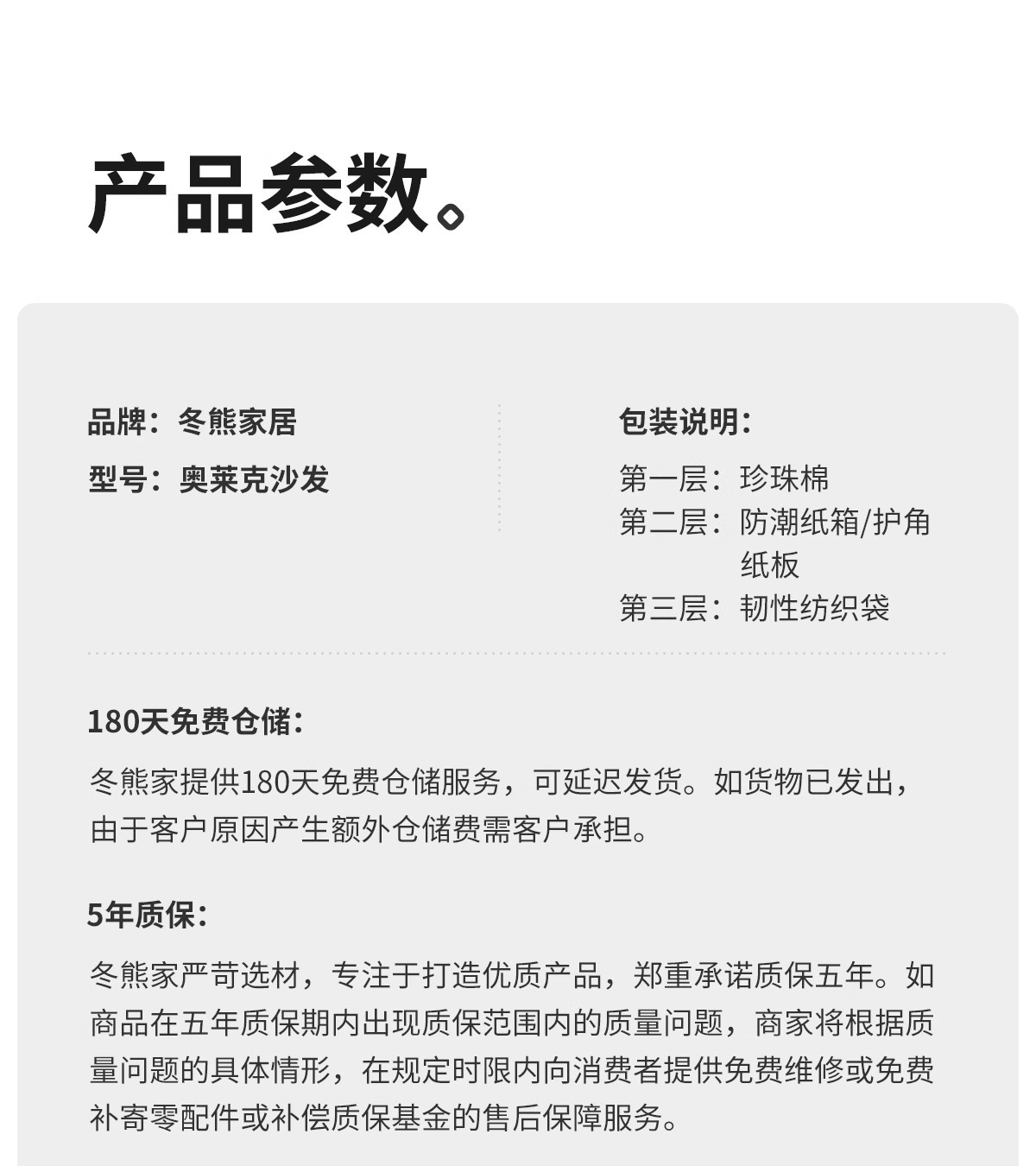 产品参数。

品牌：冬熊家居
型号：奥莱克沙发

包装说明：
第一层：珍珠棉
第二层：防潮纸箱/护角纸板
第三层：韧性纺织袋

180天免费仓储：
冬熊家提供180天免费仓储服务，可延迟发货。如货物已发出，由于客户原因产生额外仓储费需客户承担。

5年质保：
冬熊家严苛选材，专注于打造优质产品，郑重承诺质保五年。如商品在五年质保期内出现质保范围内的质量问题，商家将根据质量问题的具体情形，在规定时限内向消费者提供免费维修或免费补寄零配件或补偿质保基金的售后保障服务。